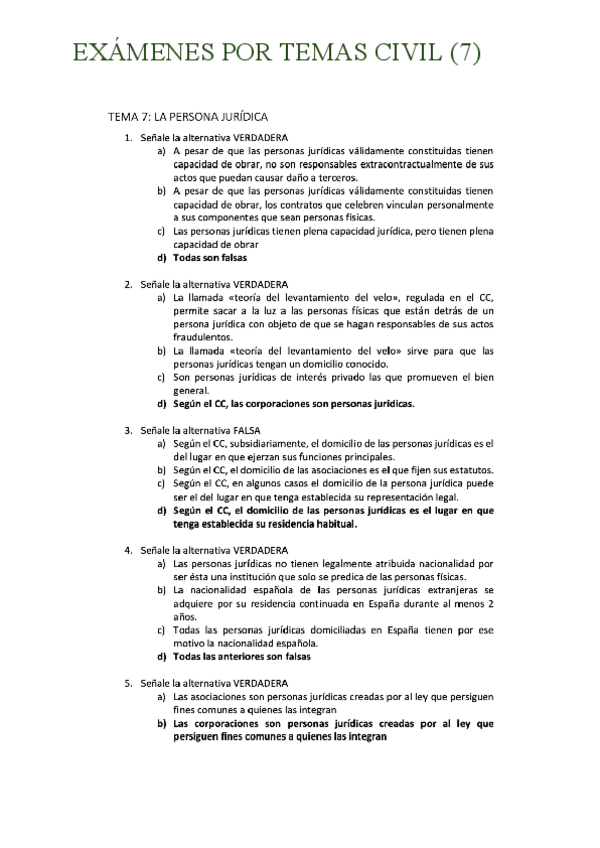 EXÁMENES POR TEMAS CIVIL (7)

TEMA 7: LA PERSONA JURÍDICA

1. Señale la alternativa VERDADERA
a) A pesar de que las personas jurídicas válidamente constituidas tienen capacidad de obrar, no son responsables extracontractualmente de sus actos que puedan causar daño a terceros.
b) A pesar de que las personas jurídicas válidamente constituidas tienen capacidad de obrar, los contratos que celebren vinculan personalmente a sus componentes que sean personas físicas.
c) Las personas jurídicas tienen plena capacidad jurídica, pero tienen plena capacidad de obrar
d) Todas son falsas

2. Señale la alternativa VERDADERA
a) La llamada «teoría del levantamiento del velo», regulada en el CC, permite sacar a la luz a las personas físicas que están detrás de un persona jurídica con objeto de que se hagan responsables de sus actos fraudulentos.
b) La llamada «teoría del levantamiento del velo» sirve para que las personas jurídicas tengan un domicilio conocido.
c) Son personas jurídicas de interés privado las que promueven el bien general.
d) Según el CC, las corporaciones son personas jurídicas.

3. Señale la alternativa FALSA
a) Según el CC, subsidiariamente, el domicilio de las personas jurídicas es el del lugar en que ejerzan sus funciones principales.
b) Según el CC, el domicilio de las asociaciones es el que fijen sus estatutos.
c) Según el CC, en algunos casos el domicilio de la persona jurídica puede ser el del lugar en que tenga establecida su representación legal.
d) Según el CC, el domicilio de las personas jurídicas es el lugar en que tenga establecida su residencia habitual.

4. Señale la alternativa VERDADERA
a) Las personas jurídicas no tienen legalmente atribuida nacionalidad por ser ésta una institución que solo se predica de las personas físicas.
b) La nacionalidad española de las personas jurídicas extranjeras se adquiere por su residencia continuada en España durante al menos 2 años.
c) Todas las personas jurídicas domiciliadas en España tienen por ese motivo la nacionalidad española.
d) Todas las anteriores son falsas

5. Señale la alternativa VERDADERA
a) Las asociaciones son personas jurídicas creadas por al ley que persiguen fines comunes a quienes las integran
b) Las corporaciones son personas jurídicas creadas por al ley que persiguen fines comunes a quienes las integran